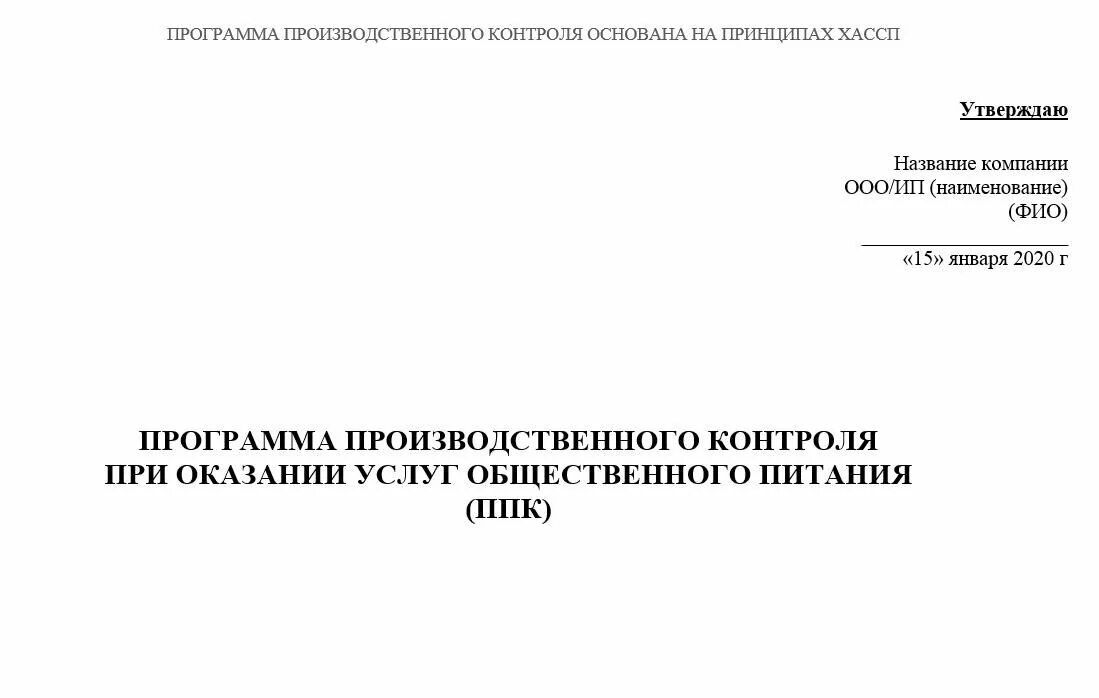 ПРОГРАММА ПРОИЗВОДСТВЕННОГО КОНТРОЛЯ ОСНОВАНА НА ПРИНЦИПАХ ХАССП

Утверждаю

Название компании
ООО/ИП (наименование)
(ФИО)

«15» января 2020 г

ПРОГРАММА ПРОИЗВОДСТВЕННОГО КОНТРОЛЯ
ПРИ ОКАЗАНИИ УСЛУГ ОБЩЕСТВЕННОГО ПИТАНИЯ
(ППК)